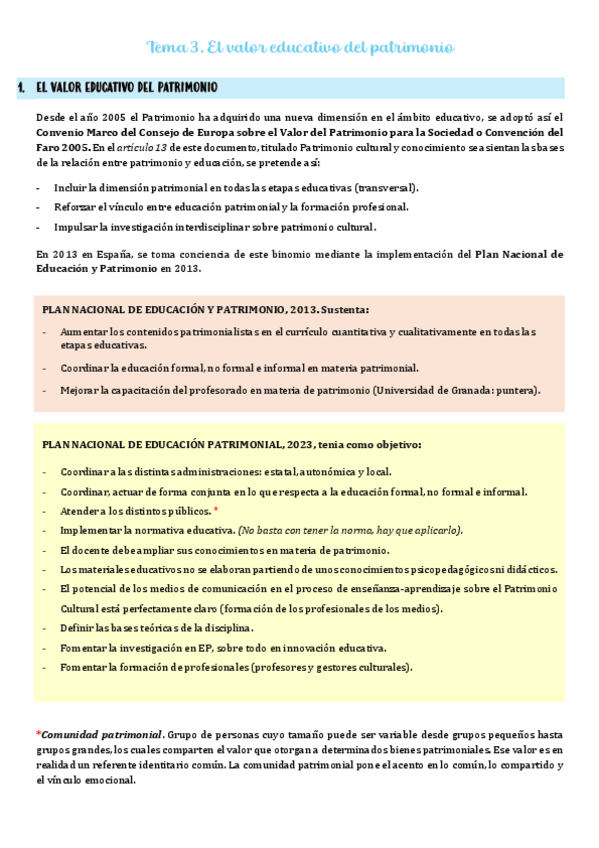 Tema 3. El valor educativo del patrimonio

1. EL VALOR EDUCATIVO DEL PATRIMONIO

Desde el año 2005 el Patrimonio ha adquirido una nueva dimensión en el ámbito educativo, se adoptó así el Convenio Marco del Consejo de Europa sobre el Valor del Patrimonio para la Sociedad o Convención del Faro 2005. En el artículo 13 de este documento, titulado Patrimonio cultural y conocimiento se asientan las bases de la relación entre patrimonio y educación, se pretende así:

- Incluir la dimensión patrimonial en todas las etapas educativas (transversal).
- Reforzar el vínculo entre educación patrimonial y la formación profesional.
- Impulsar la investigación interdisciplinar sobre patrimonio cultural.

En 2013 en España, se toma conciencia de este binomio mediante la implementación del Plan Nacional de Educación y Patrimonio en 2013.

PLAN NACIONAL DE EDUCACIÓN Y PATRIMONIO, 2013. Sustenta:
- Aumentar los contenidos patrimonialistas en el currículo cuantitativa y cualitativamente en todas las etapas educativas.
- Coordinar la educación formal, no formal e informal en materia patrimonial.
- Mejorar la capacitación del profesorado en materia de patrimonio (Universidad de Granada: puntera).

PLAN NACIONAL DE EDUCACIÓN PATRIMONIAL, 2023, tenia como objetivo:
- Coordinar a las distintas administraciones: estatal, autonómica y local.
- Coordinar, actuar de forma conjunta en lo que respecta a la educación formal, no formal e informal.
- Atender a los distintos públicos. *
- Implementar la normativa educativa. (No basta con tener la norma, hay que aplicarlo).
- El docente debe ampliar sus conocimientos en materia de patrimonio.
- Los materiales educativos no se elaboran partiendo de unos conocimientos psicopedagógicos ni didácticos.
- El potencial de los medios de comunicación en el proceso de enseñanza-aprendizaje sobre el Patrimonio Cultural está perfectamente claro (formación de los profesionales de los medios).
- Definir las bases teóricas de la disciplina.
- Fomentar la investigación en EP, sobre todo en innovación educativa.
- Fomentar la formación de profesionales (profesores y gestores culturales).

*Comunidad patrimonial. Grupo de personas cuyo tamaño puede ser variable desde grupos pequeños hasta grupos grandes, los cuales comparten el valor que otorgan a determinados bienes patrimoniales. Ese valor es en realidad un referente identitario común. La comunidad patrimonial pone el acento en lo común, lo compartido y el vínculo emocional.